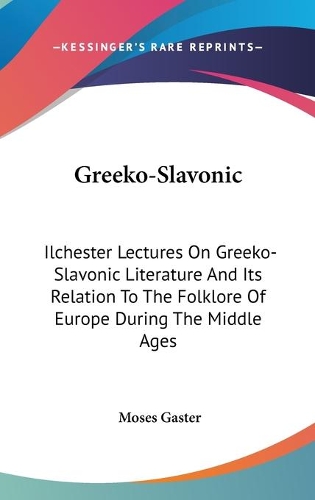 —KESSINGER'S RARE REPRINTS—

Greeko-Slavonic

Ilchester Lectures On Greeko-Slavonic Literature And Its Relation To The Folklore Of Europe During The Middle Ages

Moses Gaster